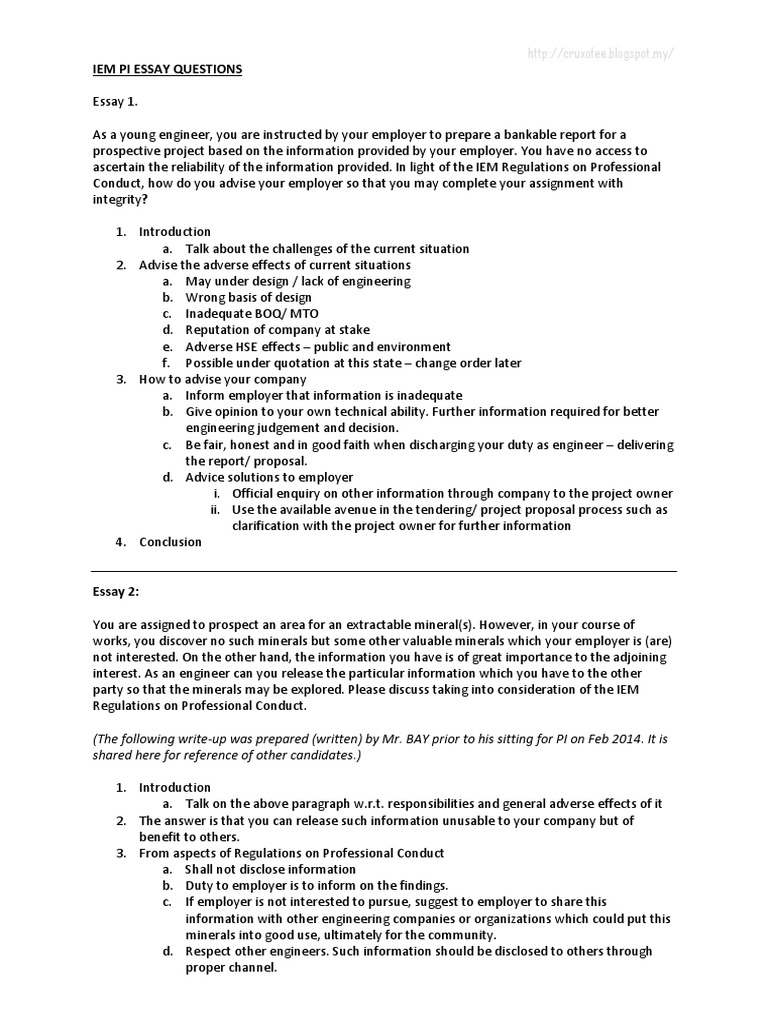 http://cruxofee.blogspot.my/

IEM PI ESSAY QUESTIONS

Essay 1.

As a young engineer, you are instructed by your employer to prepare a bankable report for a prospective project based on the information provided by your employer. You have no access to ascertain the reliability of the information provided. In light of the IEM Regulations on Professional Conduct, how do you advise your employer so that you may complete your assignment with integrity?

1. Introduction
a. Talk about the challenges of the current situation
2. Advise the adverse effects of current situations
a. May under design / lack of engineering
b. Wrong basis of design
c. Inadequate BOQ/ MTO
d. Reputation of company at stake
e. Adverse HSE effects – public and environment
f. Possible under quotation at this state – change order later
3. How to advise your company
a. Inform employer that information is inadequate
b. Give opinion to your own technical ability. Further information required for better engineering judgement and decision.
c. Be fair, honest and in good faith when discharging your duty as engineer – delivering the report/ proposal.
d. Advice solutions to employer
i. Official enquiry on other information through company to the project owner
ii. Use the available avenue in the tendering/ project proposal process such as clarification with the project owner for further information
4. Conclusion

Essay 2:

You are assigned to prospect an area for an extractable mineral(s). However, in your course of works, you discover no such minerals but some other valuable minerals which your employer is (are) not interested. On the other hand, the information you have is of great importance to the adjoining interest. As an engineer can you release the particular information which you have to the other party so that the minerals may be explored. Please discuss taking into consideration of the IEM Regulations on Professional Conduct.

(The following write-up was prepared (written) by Mr. BAY prior to his sitting for PI on Feb 2014. It is shared here for reference of other candidates.)

1. Introduction
a. Talk on the above paragraph w.r.t. responsibilities and general adverse effects of it
2. The answer is that you can release such information unusable to your company but of benefit to others.
3. From aspects of Regulations on Professional Conduct
a. Shall not disclose information
b. Duty to employer is to inform on the findings.
c. If employer is not interested to pursue, suggest to employer to share this information with other engineering companies or organizations which could put this minerals into good use, ultimately for the community.
d. Respect other engineers. Such information should be disclosed to others through proper channel.